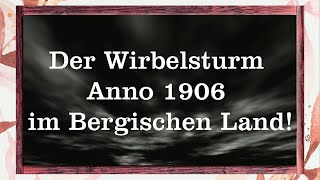 Der Wirbelsturm
Anno 1906
im Bergischen Land!